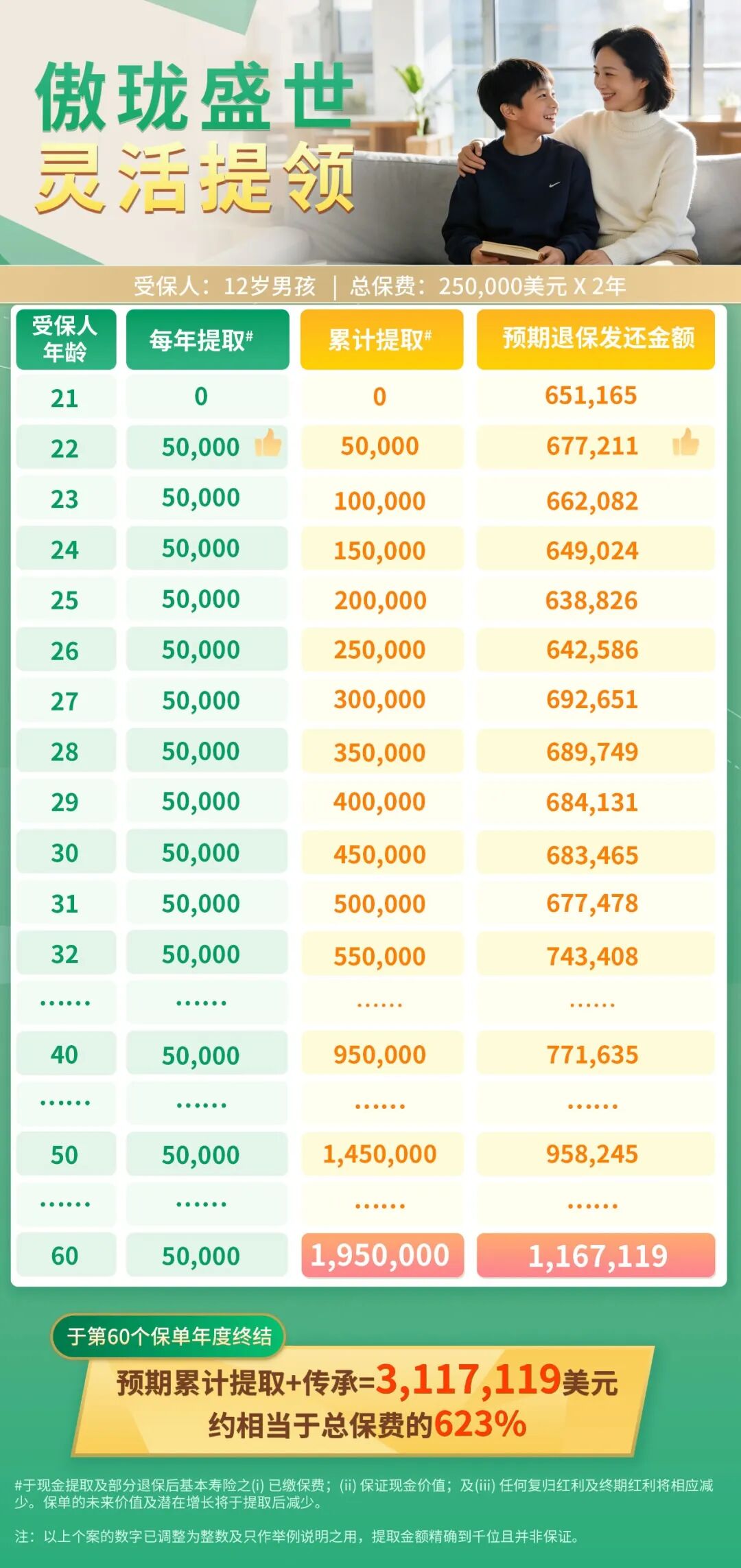 傲珑盛世
灵活提领

受保人：12岁男孩 ｜ 总保费：250,000美元 X 2年

| 受保人年龄 | 每年提取# | 累计提取# | 预期退保发还金额 |
|---|---|---|---|
| 21 | 0 | 0 | 651,165 |
| 22 | 50,000 | 50,000 | 677,211 |
| 23 | 50,000 | 100,000 | 662,082 |
| 24 | 50,000 | 150,000 | 649,024 |
| 25 | 50,000 | 200,000 | 638,826 |
| 26 | 50,000 | 250,000 | 642,586 |
| 27 | 50,000 | 300,000 | 692,651 |
| 28 | 50,000 | 350,000 | 689,749 |
| 29 | 50,000 | 400,000 | 684,131 |
| 30 | 50,000 | 450,000 | 683,465 |
| 31 | 50,000 | 500,000 | 677,478 |
| 32 | 50,000 | 550,000 | 743,408 |
| …… | …… | …… | …… |
| 40 | 50,000 | 950,000 | 771,635 |
| …… | …… | …… | …… |
| 50 | 50,000 | 1,450,000 | 958,245 |
| …… | …… | …… | …… |
| 60 | 50,000 | 1,950,000 | 1,167,119 |

于第60个保单年度终结
预期累计提取+传承=3,117,119美元
约相当于总保费的623%

#于现金提取及部分退保后基本寿险之(i) 已缴保费；(ii) 保证现金价值；及(iii) 任何复归红利及终期红利将相应减少。保单的未来价值及潜在增长将于提取后减少。

注：以上个案的数字已调整为整数及只作举例说明之用，提取金额精确到千位且并非保证。